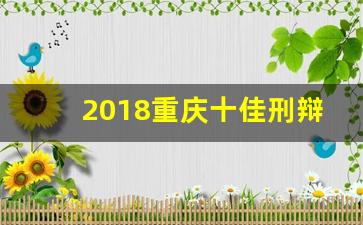 2018重庆十佳刑辩